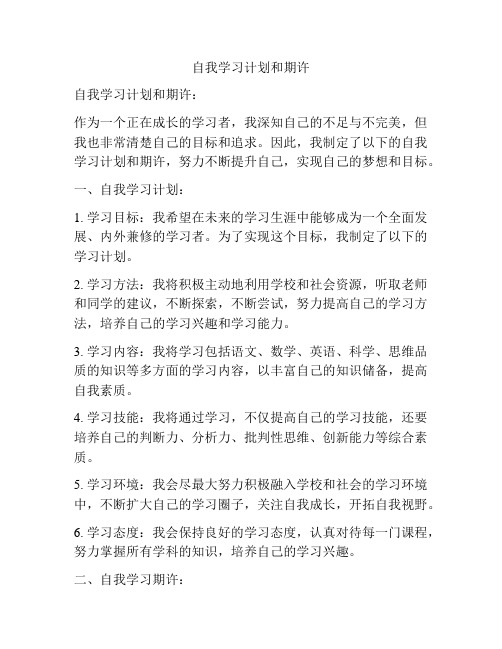 自我学习计划和期许

自我学习计划和期许：

作为一个正在成长的学习者，我深知自己的不足与不完美，但我也非常清楚自己的目标和追求。因此，我制定了以下的自我学习计划和期许，努力不断提升自己，实现自己的梦想和目标。

一、自我学习计划：

1. 学习目标：我希望在未来的学习生涯中能够成为一个全面发展、内外兼修的学习者。为了实现这个目标，我制定了以下的学习计划。

2. 学习方法：我将积极主动地利用学校和社会资源，听取老师和同学的建议，不断探索，不断尝试，努力提高自己的学习方法，培养自己的学习兴趣和学习能力。

3. 学习内容：我将学习包括语文、数学、英语、科学、思维品质的知识等多方面的学习内容，以丰富自己的知识储备，提高自我素质。

4. 学习技能：我将通过学习，不仅提高自己的学习技能，还要培养自己的判断力、分析力、批判性思维、创新能力等综合素质。

5. 学习环境：我会尽最大努力积极融入学校和社会的学习环境中，不断扩大自己的学习圈子，关注自我成长，开拓自我视野。

6. 学习态度：我会保持良好的学习态度，认真对待每一门课程，努力掌握所有学科的知识，培养自己的学习兴趣。

二、自我学习期许：